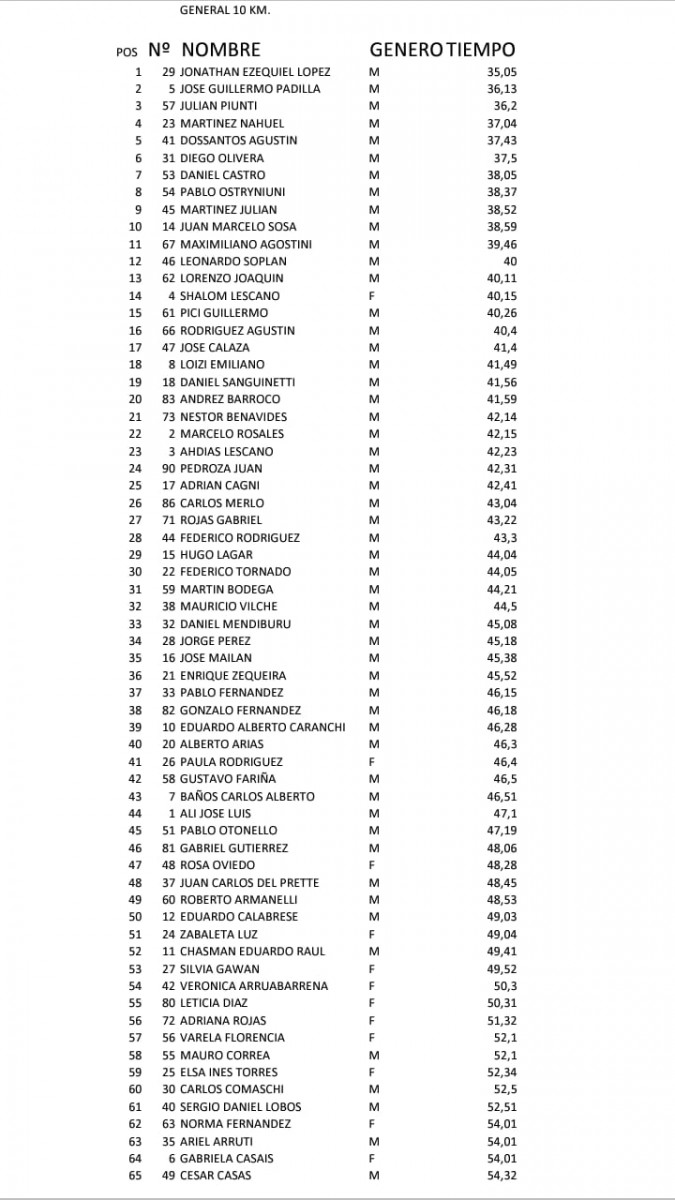 GENERAL 10 KM.

| POS | Nº | NOMBRE | GENERO | TIEMPO |
|---|---|---|---|---|
| 1 | 29 | JONATHAN EZEQUIEL LOPEZ | M | 35,05 |
| 2 | 5 | JOSE GUILLERMO PADILLA | M | 36,13 |
| 3 | 57 | JULIAN PIUNTI | M | 36,2 |
| 4 | 23 | MARTINEZ NAHUEL | M | 37,04 |
| 5 | 41 | DOSSANTOS AGUSTIN | M | 37,43 |
| 6 | 31 | DIEGO OLIVERA | M | 37,5 |
| 7 | 53 | DANIEL CASTRO | M | 38,05 |
| 8 | 54 | PABLO OSTRYNIUNI | M | 38,37 |
| 9 | 45 | MARTINEZ JULIAN | M | 38,52 |
| 10 | 14 | JUAN MARCELO SOSA | M | 38,59 |
| 11 | 67 | MAXIMILIANO AGOSTINI | M | 39,46 |
| 12 | 46 | LEONARDO SOPLAN | M | 40 |
| 13 | 62 | LORENZO JOAQUIN | M | 40,11 |
| 14 | 4 | SHALOM LESCANO | F | 40,15 |
| 15 | 61 | PICI GUILLERMO | M | 40,26 |
| 16 | 66 | RODRIGUEZ AGUSTIN | M | 40,4 |
| 17 | 47 | JOSE CALAZA | M | 41,4 |
| 18 | 8 | LOIZI EMILIANO | M | 41,49 |
| 19 | 18 | DANIEL SANGUINETTI | M | 41,56 |
| 20 | 83 | ANDREZ BARROCO | M | 41,59 |
| 21 | 73 | NESTOR BENAVIDES | M | 42,14 |
| 22 | 2 | MARCELO ROSALES | M | 42,15 |
| 23 | 3 | AHDIAS LESCANO | M | 42,23 |
| 24 | 90 | PEDROZA JUAN | M | 42,31 |
| 25 | 17 | ADRIAN CAGNI | M | 42,41 |
| 26 | 86 | CARLOS MERLO | M | 43,04 |
| 27 | 71 | ROJAS GABRIEL | M | 43,22 |
| 28 | 44 | FEDERICO RODRIGUEZ | M | 43,3 |
| 29 | 15 | HUGO LAGAR | M | 44,04 |
| 30 | 22 | FEDERICO TORNADO | M | 44,05 |
| 31 | 59 | MARTIN BODEGA | M | 44,21 |
| 32 | 38 | MAURICIO VILCHE | M | 44,5 |
| 33 | 32 | DANIEL MENDIBURU | M | 45,08 |
| 34 | 28 | JORGE PEREZ | M | 45,18 |
| 35 | 16 | JOSE MAILAN | M | 45,38 |
| 36 | 21 | ENRIQUE ZEQUEIRA | M | 45,52 |
| 37 | 33 | PABLO FERNANDEZ | M | 46,15 |
| 38 | 82 | GONZALO FERNANDEZ | M | 46,18 |
| 39 | 10 | EDUARDO ALBERTO CARANCHI | M | 46,28 |
| 40 | 20 | ALBERTO ARIAS | M | 46,3 |
| 41 | 26 | PAULA RODRIGUEZ | F | 46,4 |
| 42 | 58 | GUSTAVO FARIÑA | M | 46,5 |
| 43 | 7 | BAÑOS CARLOS ALBERTO | M | 46,51 |
| 44 | 1 | ALI JOSE LUIS | M | 47,1 |
| 45 | 51 | PABLO OTONELLO | M | 47,19 |
| 46 | 81 | GABRIEL GUTIERREZ | M | 48,06 |
| 47 | 48 | ROSA OVIEDO | F | 48,28 |
| 48 | 37 | JUAN CARLOS DEL PRETTE | M | 48,45 |
| 49 | 60 | ROBERTO ARMANELLI | M | 48,53 |
| 50 | 12 | EDUARDO CALABRESE | M | 49,03 |
| 51 | 24 | ZABALETA LUZ | F | 49,04 |
| 52 | 11 | CHASMAN EDUARDO RAUL | M | 49,41 |
| 53 | 27 | SILVIA GAWAN | F | 49,52 |
| 54 | 42 | VERONICA ARRUABARRENA | F | 50,3 |
| 55 | 80 | LETICIA DIAZ | F | 50,31 |
| 56 | 72 | ADRIANA ROJAS | F | 51,32 |
| 57 | 56 | VARELA FLORENCIA | F | 52,1 |
| 58 | 55 | MAURO CORREA | M | 52,1 |
| 59 | 25 | ELSA INES TORRES | F | 52,34 |
| 60 | 30 | CARLOS COMASCHI | M | 52,5 |
| 61 | 40 | SERGIO DANIEL LOBOS | M | 52,51 |
| 62 | 63 | NORMA FERNANDEZ | F | 54,01 |
| 63 | 35 | ARIEL ARRUTI | M | 54,01 |
| 64 | 6 | GABRIELA CASAIS | F | 54,01 |
| 65 | 49 | CESAR CASAS | M | 54,32 |